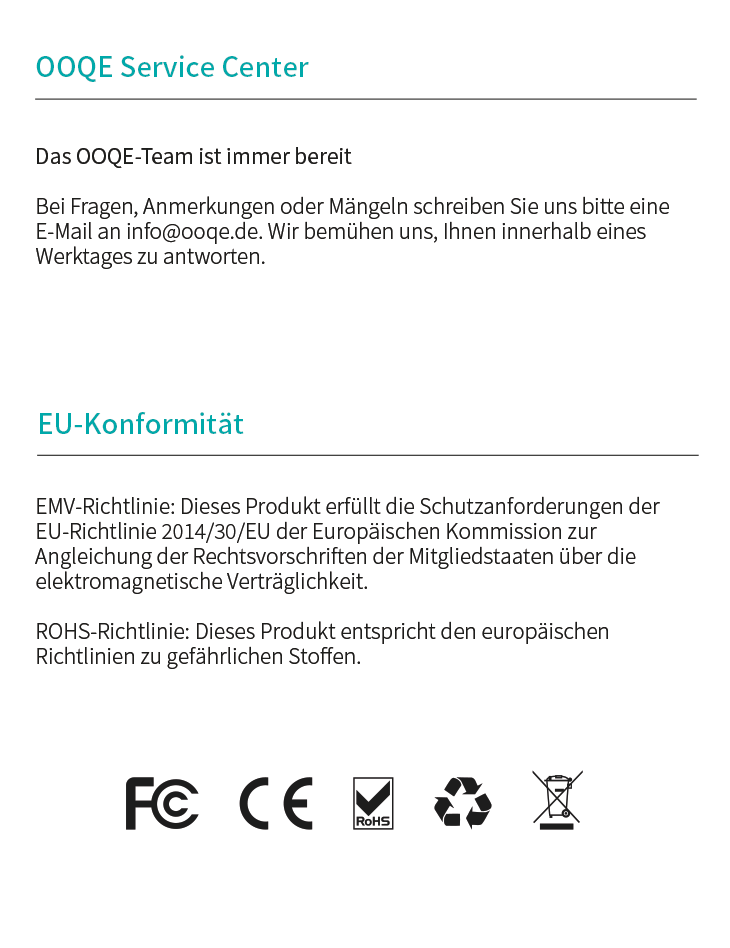 OOQE Service Center

Das OOQE-Team ist immer bereit

Bei Fragen, Anmerkungen oder Mängeln schreiben Sie uns bitte eine E-Mail an info@ooqe.de. Wir bemühen uns, Ihnen innerhalb eines Werktages zu antworten.

EU-Konformität

EMV-Richtlinie: Dieses Produkt erfüllt die Schutzanforderungen der EU-Richtlinie 2014/30/EU der Europäischen Kommission zur Angleichung der Rechtsvorschriften der Mitgliedstaaten über die elektromagnetische Verträglichkeit.

ROHS-Richtlinie: Dieses Produkt entspricht den europäischen Richtlinien zu gefährlichen Stoffen.

FC CE RoHS